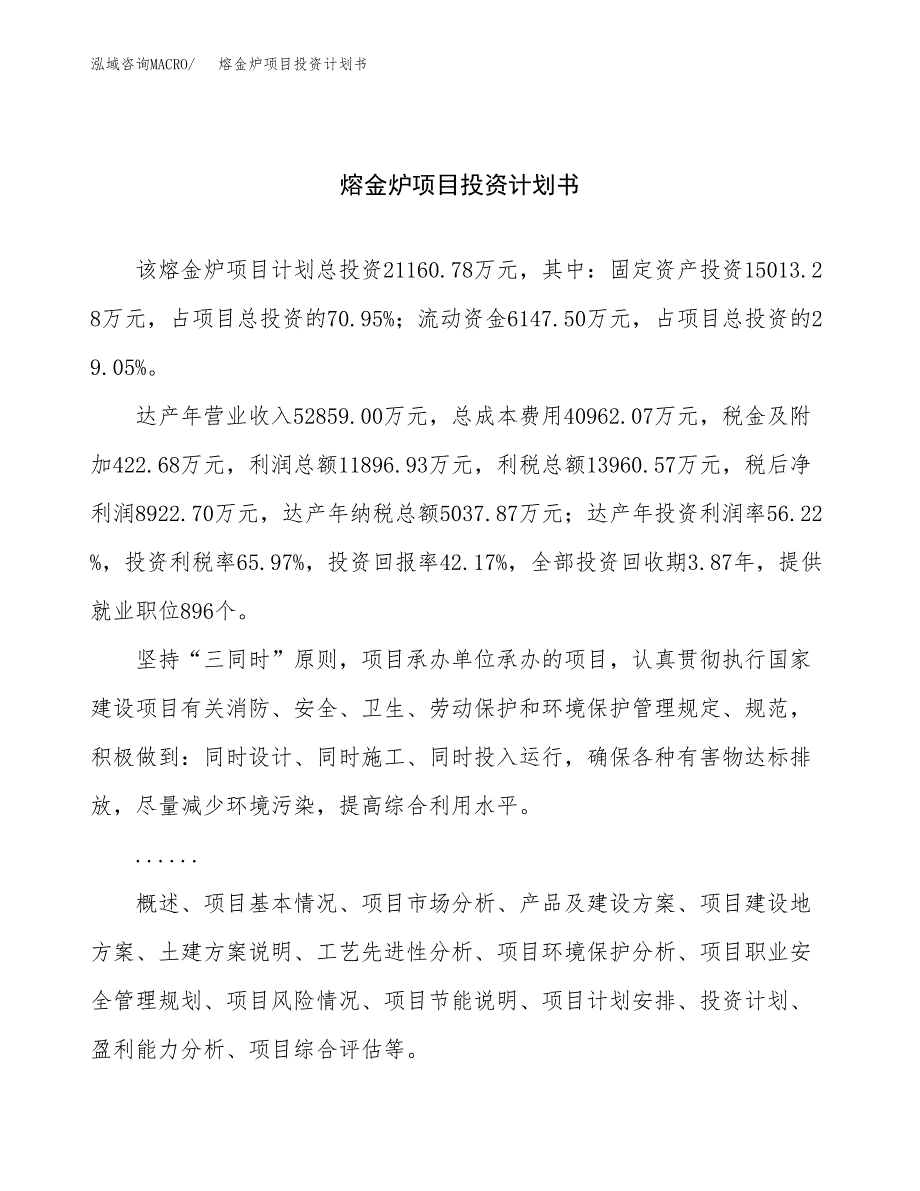 泓域咨询MACRO/　熔金炉项目投资计划书

熔金炉项目投资计划书

该熔金炉项目计划总投资21160.78万元，其中：固定资产投资15013.28万元，占项目总投资的70.95%；流动资金6147.50万元，占项目总投资的29.05%。

达产年营业收入52859.00万元，总成本费用40962.07万元，税金及附加422.68万元，利润总额11896.93万元，利税总额13960.57万元，税后净利润8922.70万元，达产年纳税总额5037.87万元；达产年投资利润率56.22%，投资利税率65.97%，投资回报率42.17%，全部投资回收期3.87年，提供就业职位896个。

坚持“三同时”原则，项目承办单位承办的项目，认真贯彻执行国家建设项目有关消防、安全、卫生、劳动保护和环境保护管理规定、规范，积极做到：同时设计、同时施工、同时投入运行，确保各种有害物达标排放，尽量减少环境污染，提高综合利用水平。

......

概述、项目基本情况、项目市场分析、产品及建设方案、项目建设地方案、土建方案说明、工艺先进性分析、项目环境保护分析、项目职业安全管理规划、项目风险情况、项目节能说明、项目计划安排、投资计划、盈利能力分析、项目综合评估等。